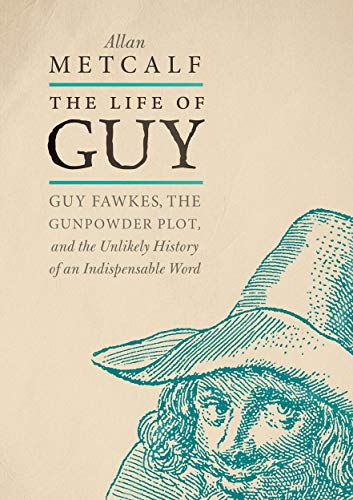 Allan
METCALF

THE LIFE OF
GUY

GUY FAWKES, THE GUNPOWDER PLOT, and the Unlikely History of an Indispensable Word